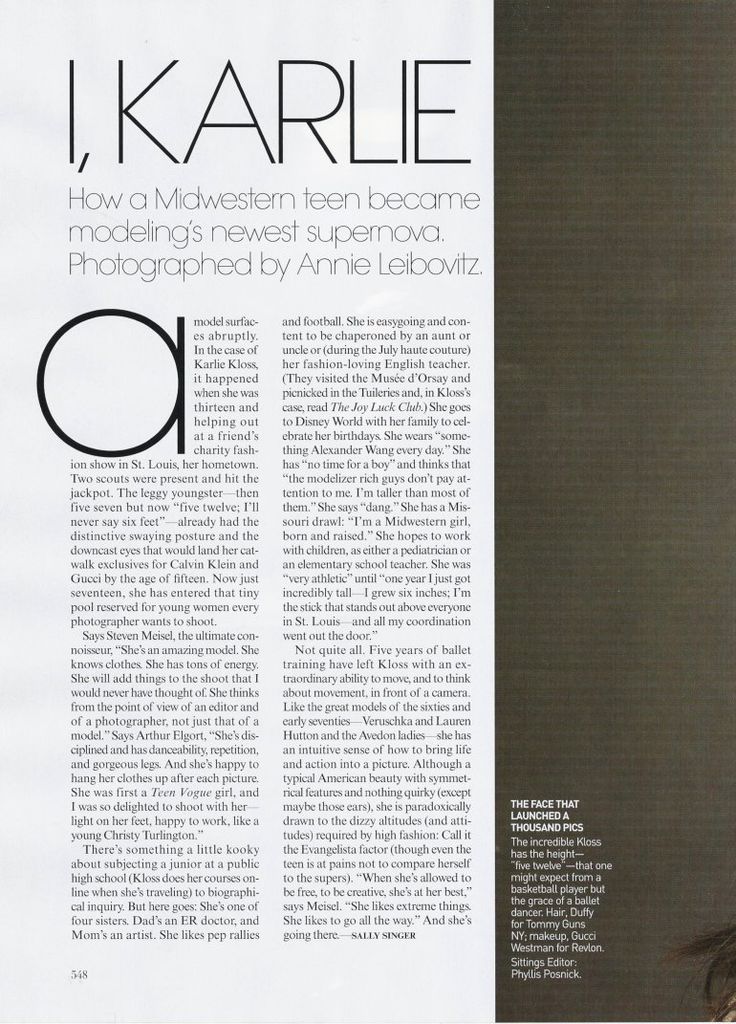 I, KARLIE

How a Midwestern teen became modeling's newest supernova. Photographed by Annie Leibovitz.

a model surfaces abruptly. In the case of Karlie Kloss, it happened when she was thirteen and helping out at a friend's charity fashion show in St. Louis, her hometown. Two scouts were present and hit the jackpot. The leggy youngster—then five seven but now "five twelve; I'll never say six feet"—already had the distinctive swaying posture and the downcast eyes that would land her catwalk exclusives for Calvin Klein and Gucci by the age of fifteen. Now just seventeen, she has entered that tiny pool reserved for young women every photographer wants to shoot.

Says Steven Meisel, the ultimate connoisseur, "She's an amazing model. She knows clothes. She has tons of energy. She will add things to the shoot that I would never have thought of. She thinks from the point of view of an editor and of a photographer, not just that of a model." Says Arthur Elgort, "She's disciplined and has danceability, repetition, and gorgeous legs. And she's happy to hang her clothes up after each picture. She was first a Teen Vogue girl, and I was so delighted to shoot with her—light on her feet, happy to work, like a young Christy Turlington."

There's something a little kooky about subjecting a junior at a public high school (Kloss does her courses online when she's traveling) to biographical inquiry. But here goes: She's one of four sisters. Dad's an ER doctor, and Mom's an artist. She likes pep rallies and football. She is easygoing and content to be chaperoned by an aunt or uncle or (during the July haute couture) her fashion-loving English teacher. (They visited the Musée d'Orsay and picnicked in the Tuileries and, in Kloss's case, read The Joy Luck Club.) She goes to Disney World with her family to celebrate her birthdays. She wears "something Alexander Wang every day." She has "no time for a boy" and thinks that "the modelizer rich guys don't pay attention to me. I'm taller than most of them." She says "dang." She has a Missouri drawl: "I'm a Midwestern girl, born and raised." She hopes to work with children, as either a pediatrician or an elementary school teacher. She was "very athletic" until "one year I just got incredibly tall—I grew six inches; I'm the stick that stands out above everyone in St. Louis—and all my coordination went out the door."

Not quite all. Five years of ballet training have left Kloss with an extraordinary ability to move, and to think about movement, in front of a camera. Like the great models of the sixties and early seventies—Veruschka and Lauren Hutton and the Avedon ladies—she has an intuitive sense of how to bring life and action into a picture. Although a typical American beauty with symmetrical features and nothing quirky (except maybe those ears), she is paradoxically drawn to the dizzy altitudes (and attitudes) required by high fashion: Call it the Evangelista factor (though even the teen is at pains not to compare herself to the supers). "When she's allowed to be free, to be creative, she's at her best," says Meisel. "She likes extreme things. She likes to go all the way." And she's going there.—SALLY SINGER

548

THE FACE THAT LAUNCHED A THOUSAND PICS
The incredible Kloss has the height—"five twelve"—that one might expect from a basketball player but the grace of a ballet dancer. Hair, Duffy for Tommy Guns NY; makeup, Gucci Westman for Revlon. Sittings Editor: Phyllis Posnick.